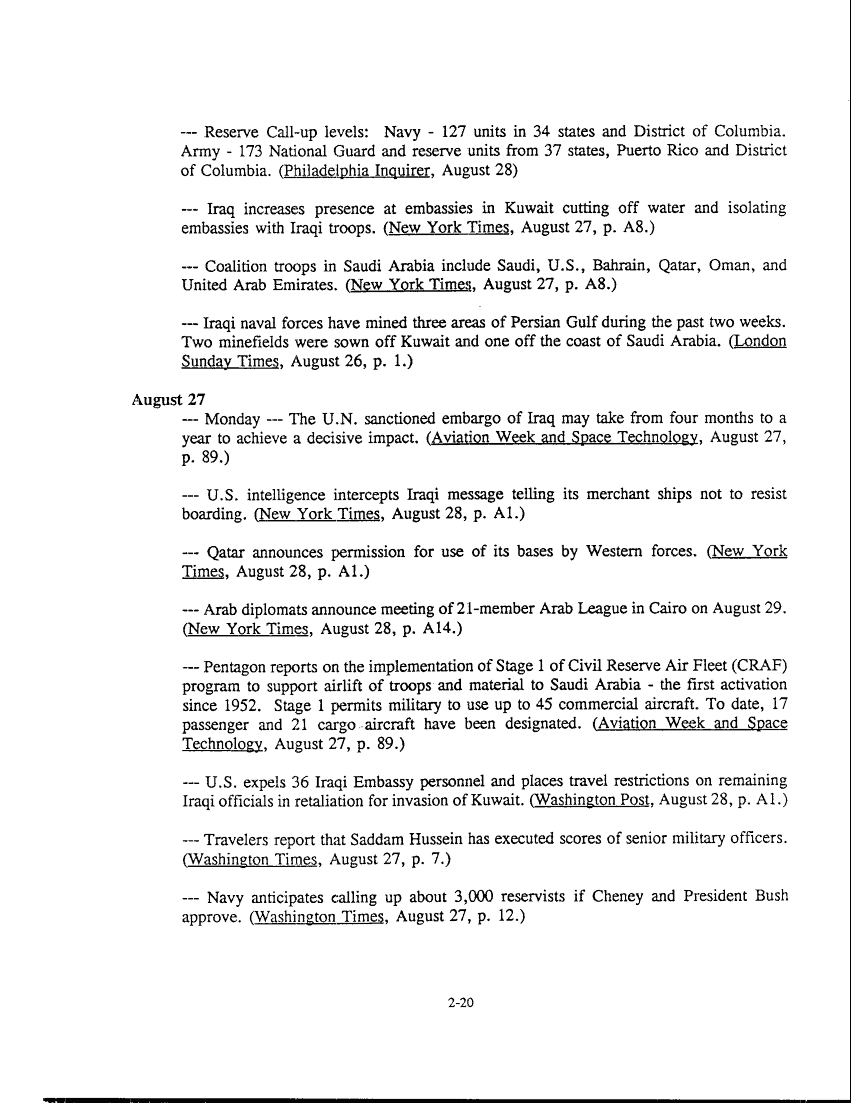 --- Reserve Call-up levels: Navy - 127 units in 34 states and District of Columbia. Army - 173 National Guard and reserve units from 37 states, Puerto Rico and District of Columbia. (Philadelphia Inquirer, August 28)

--- Iraq increases presence at embassies in Kuwait cutting off water and isolating embassies with Iraqi troops. (New York Times, August 27, p. A8.)

--- Coalition troops in Saudi Arabia include Saudi, U.S., Bahrain, Qatar, Oman, and United Arab Emirates. (New York Times, August 27, p. A8.)

--- Iraqi naval forces have mined three areas of Persian Gulf during the past two weeks. Two minefields were sown off Kuwait and one off the coast of Saudi Arabia. (London Sunday Times, August 26, p. 1.)

August 27

--- Monday --- The U.N. sanctioned embargo of Iraq may take from four months to a year to achieve a decisive impact. (Aviation Week and Space Technology, August 27, p. 89.)

--- U.S. intelligence intercepts Iraqi message telling its merchant ships not to resist boarding. (New York Times, August 28, p. A1.)

--- Qatar announces permission for use of its bases by Western forces. (New York Times, August 28, p. A1.)

--- Arab diplomats announce meeting of 21-member Arab League in Cairo on August 29. (New York Times, August 28, p. A14.)

--- Pentagon reports on the implementation of Stage 1 of Civil Reserve Air Fleet (CRAF) program to support airlift of troops and material to Saudi Arabia - the first activation since 1952. Stage 1 permits military to use up to 45 commercial aircraft. To date, 17 passenger and 21 cargo aircraft have been designated. (Aviation Week and Space Technology, August 27, p. 89.)

--- U.S. expels 36 Iraqi Embassy personnel and places travel restrictions on remaining Iraqi officials in retaliation for invasion of Kuwait. (Washington Post, August 28, p. A1.)

--- Travelers report that Saddam Hussein has executed scores of senior military officers. (Washington Times, August 27, p. 7.)

--- Navy anticipates calling up about 3,000 reservists if Cheney and President Bush approve. (Washington Times, August 27, p. 12.)

2-20